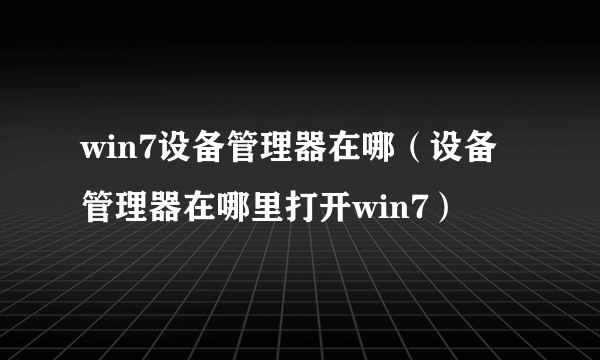 win7设备管理器在哪（设备管理器在哪里打开win7）